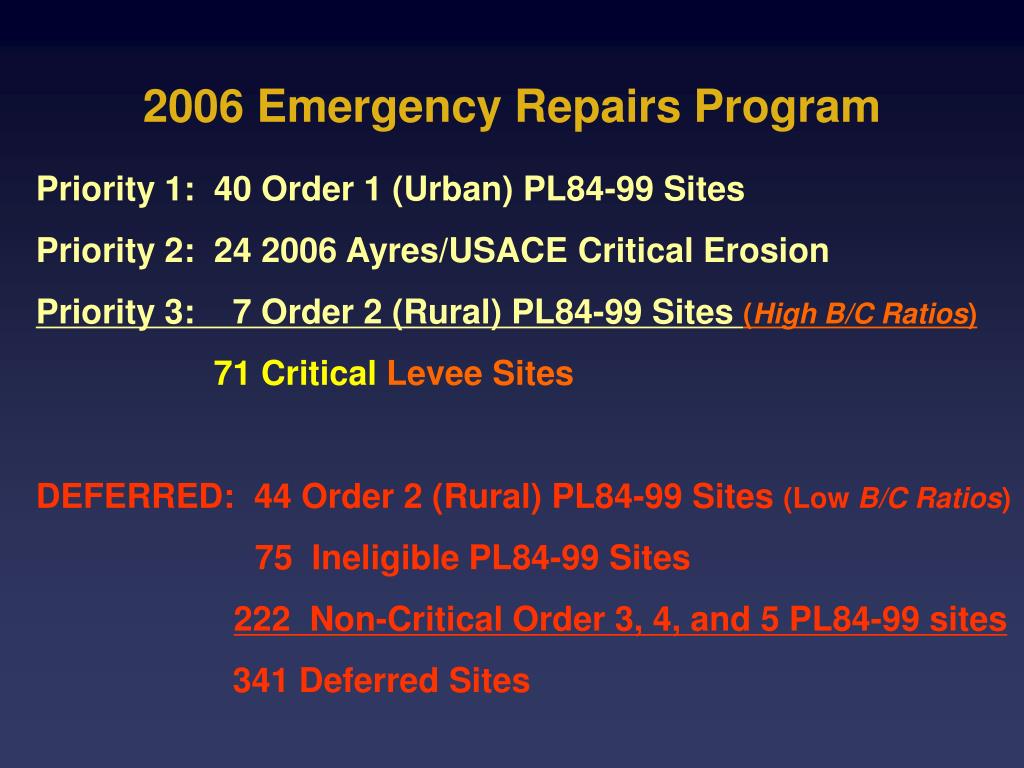 2006 Emergency Repairs Program

Priority 1: 40 Order 1 (Urban) PL84-99 Sites

Priority 2: 24 2006 Ayres/USACE Critical Erosion

Priority 3: 7 Order 2 (Rural) PL84-99 Sites (High B/C Ratios)

71 Critical Levee Sites

DEFERRED: 44 Order 2 (Rural) PL84-99 Sites (Low B/C Ratios)

75 Ineligible PL84-99 Sites

222 Non-Critical Order 3, 4, and 5 PL84-99 sites

341 Deferred Sites